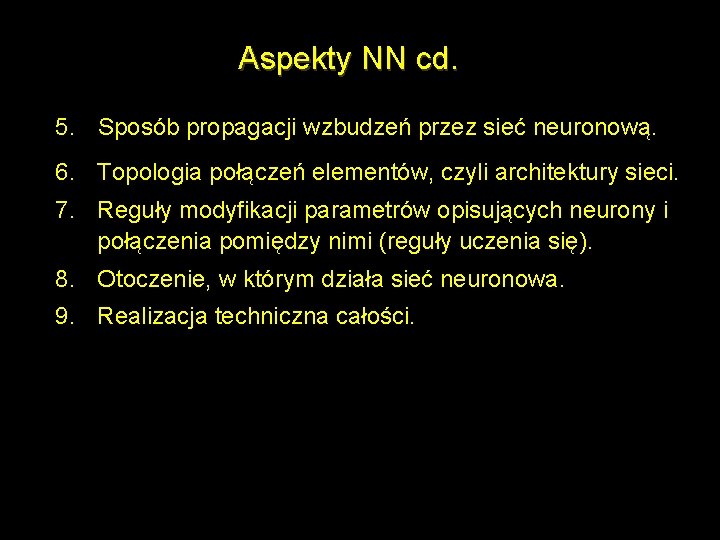 Aspekty NN cd.

5. Sposób propagacji wzbudzeń przez sieć neuronową.

6. Topologia połączeń elementów, czyli architektury sieci.

7. Reguły modyfikacji parametrów opisujących neurony i połączenia pomiędzy nimi (reguły uczenia się).

8. Otoczenie, w którym działa sieć neuronowa.

9. Realizacja techniczna całości.